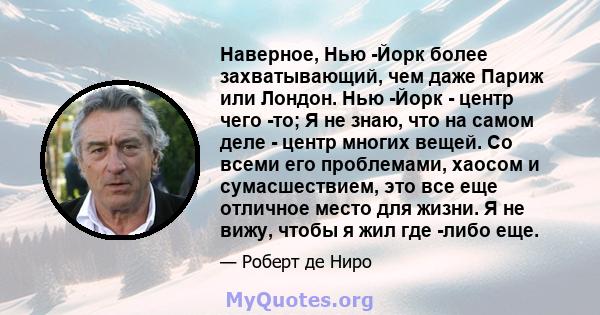 Наверное, Нью -Йорк более захватывающий, чем даже Париж или Лондон. Нью -Йорк - центр чего -то; Я не знаю, что на самом деле - центр многих вещей. Со всеми его проблемами, хаосом и сумасшествием, это все еще отличное место для жизни. Я не вижу, чтобы я жил где -либо еще.

— Роберт де Ниро

MyQuotes.org